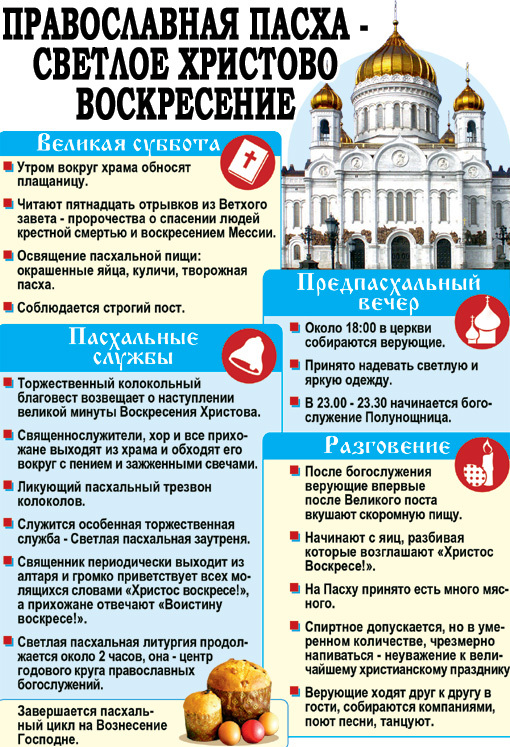 ПРАВОСЛАВНАЯ ПАСХА - СВЕТЛОЕ ХРИСТОВО ВОСКРЕСЕНИЕ

Великая суббота

Утром вокруг храма обносят плащаницу.

Читают пятнадцать отрывков из Ветхого завета - пророчества о спасении людей крестной смертью и воскресением Мессии.

Освящение пасхальной пищи: окрашенные яйца, куличи, творожная пасха.

Соблюдается строгий пост.

Пасхальные службы

Торжественный колокольный благовест возвещает о наступлении великой минуты Воскресения Христова.

Священнослужители, хор и все прихожане выходят из храма и обходят его вокруг с пением и зажженными свечами.

Ликующий пасхальный трезвон колоколов.

Служится особенная торжественная служба - Светлая пасхальная заутреня.

Священник периодически выходит из алтаря и громко приветствует всех молящихся словами «Христос воскресе!», а прихожане отвечают «Воистину воскресе!».

Светлая пасхальная литургия продолжается около 2 часов, она - центр годового круга православных богослужений.

Завершается пасхальный цикл на Вознесение Господне.

Предпасхальный вечер

Около 18:00 в церкви собираются верующие.

Принято надевать светлую и яркую одежду.

В 23.00 - 23.30 начинается богослужение Полунощница.

Разговение

После богослужения верующие впервые после Великого поста вкушают скоромную пищу.

Начинают с яиц, разбивая которые возглашают «Христос Воскресе!».

На Пасху принято есть много мясного.

Спиртное допускается, но в умеренном количестве, чрезмерно напиваться - неуважение к величайшему христианскому празднику

Верующие ходят друг к другу в гости, собираются компаниями, поют песни, танцуют.